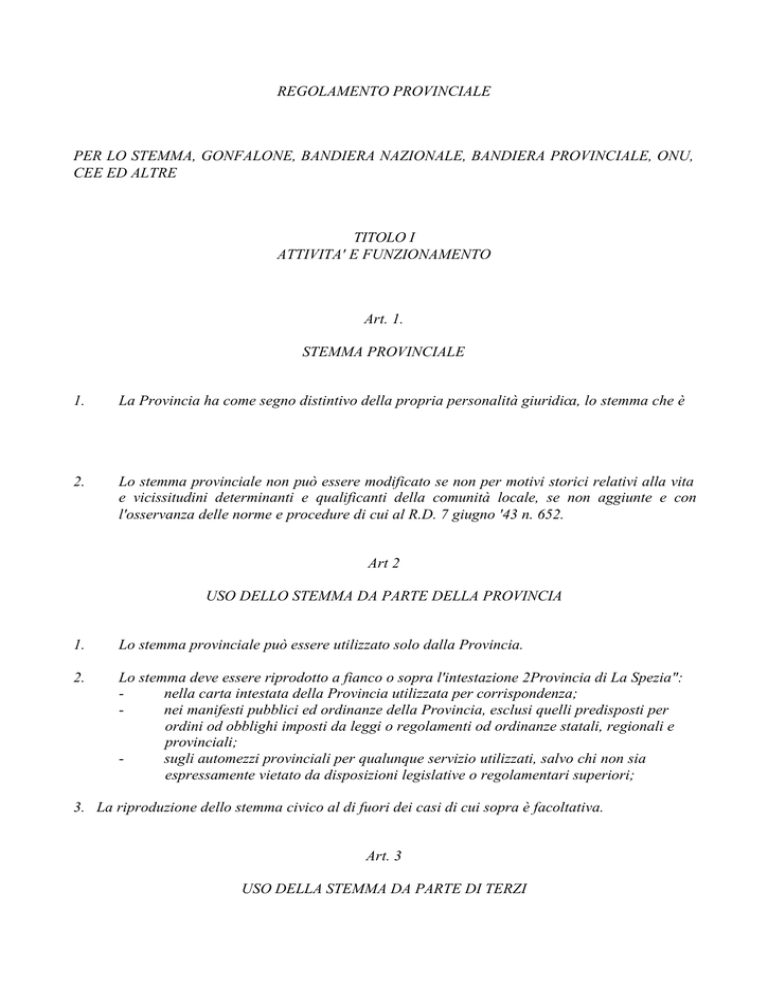 REGOLAMENTO PROVINCIALE

PER LO STEMMA, GONFALONE, BANDIERA NAZIONALE, BANDIERA PROVINCIALE, ONU, CEE ED ALTRE

TITOLO I
ATTIVITA' E FUNZIONAMENTO

Art. 1.

STEMMA PROVINCIALE

1. La Provincia ha come segno distintivo della propria personalità giuridica, lo stemma che è

2. Lo stemma provinciale non può essere modificato se non per motivi storici relativi alla vita e vicissitudini determinanti e qualificanti della comunità locale, se non aggiunte e con l'osservanza delle norme e procedure di cui al R.D. 7 giugno '43 n. 652.

Art 2

USO DELLO STEMMA DA PARTE DELLA PROVINCIA

1. Lo stemma provinciale può essere utilizzato solo dalla Provincia.

2. Lo stemma deve essere riprodotto a fianco o sopra l'intestazione 2Provincia di La Spezia":
- nella carta intestata della Provincia utilizzata per corrispondenza;
- nei manifesti pubblici ed ordinanze della Provincia, esclusi quelli predisposti per ordini od obblighi imposti da leggi o regolamenti od ordinanze statali, regionali e provinciali;
- sugli automezzi provinciali per qualunque servizio utilizzati, salvo chi non sia espressamente vietato da disposizioni legislative o regolamentari superiori;

3. La riproduzione dello stemma civico al di fuori dei casi di cui sopra è facoltativa.

Art. 3

USO DELLA STEMMA DA PARTE DI TERZI